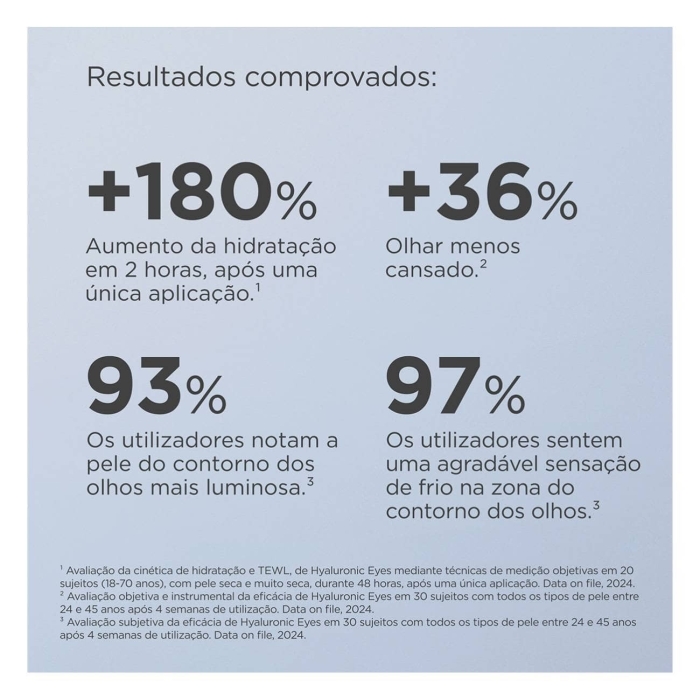 Resultados comprovados:

+180%

Aumento da hidratação em 2 horas, após uma única aplicação.$^{1}$

+36%

Olhar menos cansado.$^{2}$

93%

Os utilizadores notam a pele do contorno dos olhos mais luminosa.$^{3}$

97%

Os utilizadores sentem uma agradável sensação de frio na zona do contorno dos olhos.$^{3}$

$^{1}$ Avaliação da cinética de hidratação e TEWL, de Hyaluronic Eyes mediante técnicas de medição objetivas em 20 sujeitos (18-70 anos), com pele seca e muito seca, durante 48 horas, após uma única aplicação. Data on file, 2024.
$^{2}$ Avaliação objetiva e instrumental da eficácia de Hyaluronic Eyes em 30 sujeitos com todos os tipos de pele entre 24 e 45 anos após 4 semanas de utilização. Data on file, 2024.
$^{3}$ Avaliação subjetiva da eficácia de Hyaluronic Eyes em 30 sujeitos com todos os tipos de pele entre 24 e 45 anos após 4 semanas de utilização. Data on file, 2024.